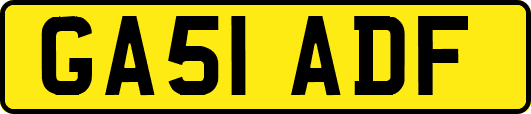 GA51 ADF